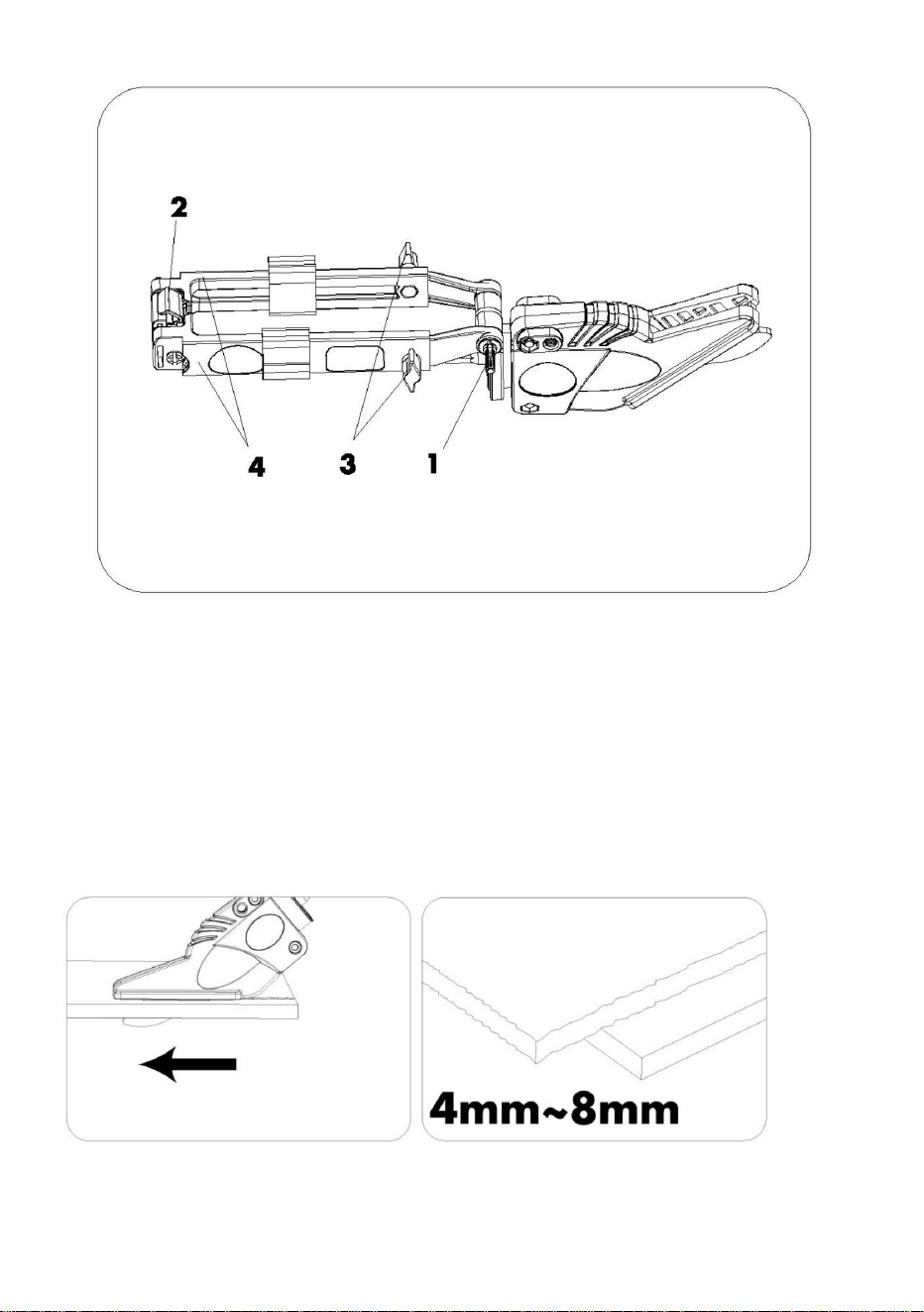 2

4

3

1

4mm~8mm